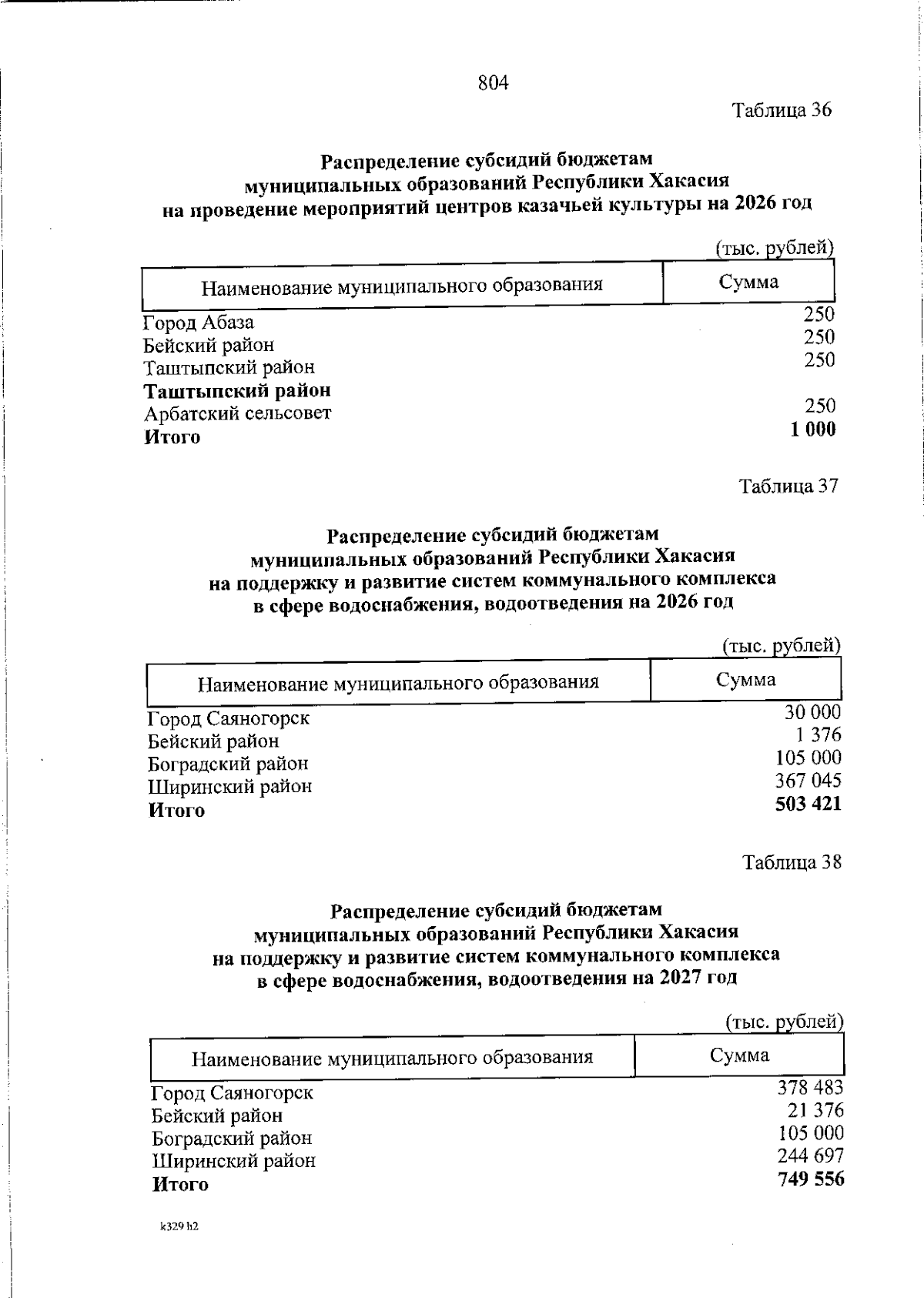 804

Таблица 36

Распределение субсидий бюджетам
муниципальных образований Республики Хакасия
на проведение мероприятий центров казачьей культуры на 2026 год

(тыс. рублей)

| Наименование муниципального образования | Сумма |
|---|---|
| Город Абаза | 250 |
| Бейский район | 250 |
| Таштыпский район | 250 |
| Таштыпский район | |
| Арбатский сельсовет | 250 |
| Итого | 1 000 |

Таблица 37

Распределение субсидий бюджетам
муниципальных образований Республики Хакасия
на поддержку и развитие систем коммунального комплекса
в сфере водоснабжения, водоотведения на 2026 год

(тыс. рублей)

| Наименование муниципального образования | Сумма |
|---|---|
| Город Саяногорск | 30 000 |
| Бейский район | 1 376 |
| Боградский район | 105 000 |
| Ширинский район | 367 045 |
| Итого | 503 421 |

Таблица 38

Распределение субсидий бюджетам
муниципальных образований Республики Хакасия
на поддержку и развитие систем коммунального комплекса
в сфере водоснабжения, водоотведения на 2027 год

(тыс. рублей)

| Наименование муниципального образования | Сумма |
|---|---|
| Город Саяногорск | 378 483 |
| Бейский район | 21 376 |
| Боградский район | 105 000 |
| Ширинский район | 244 697 |
| Итого | 749 556 |

k329 h2